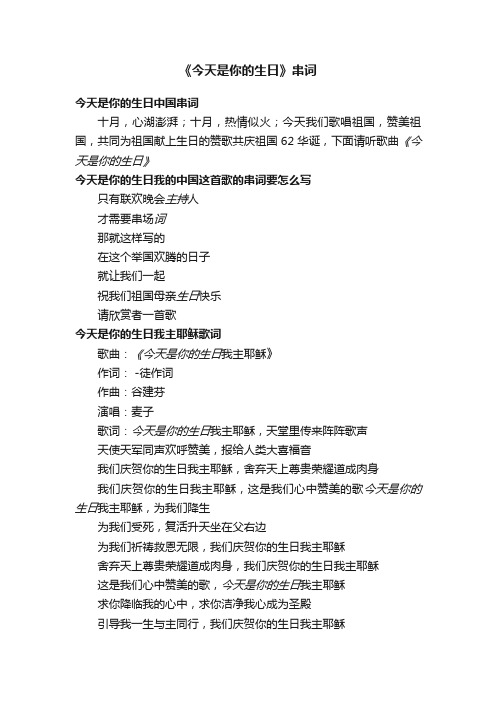 《今天是你的生日》串词

今天是你的生日中国串词

十月，心湖澎湃；十月，热情似火；今天我们歌唱祖国，赞美祖国，共同为祖国献上生日的赞歌共庆祖国 62 华诞，下面请听歌曲《今天是你的生日》

今天是你的生日我的中国这首歌的串词要怎么写

只有联欢晚会主持人

才需要串场词

那就这样写的

在这个举国欢腾的日子

就让我们一起

祝我们祖国母亲生日快乐

请欣赏者一首歌

今天是你的生日我主耶稣歌词

歌曲：《今天是你的生日我主耶稣》

作词：-徒作词

作曲：谷建芬

演唱：麦子

歌词：今天是你的生日我主耶稣，天堂里传来阵阵歌声

天使天军同声欢呼赞美，报给人类大喜福音

我们庆贺你的生日我主耶稣，舍弃天上尊贵荣耀道成肉身

我们庆贺你的生日我主耶稣，这是我们心中赞美的歌今天是你的生日我主耶稣，为我们降生

为我们受死，复活升天坐在父右边

为我们祈祷救恩无限，我们庆贺你的生日我主耶稣

舍弃天上尊贵荣耀道成肉身，我们庆贺你的生日我主耶稣

这是我们心中赞美的歌，今天是你的生日我主耶稣

求你降临我的心中，求你洁净我心成为圣殿

引导我一生与主同行，我们庆贺你的生日我主耶稣